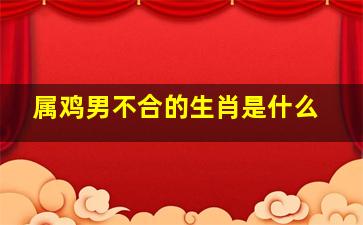 属鸡男不合的生肖是什么